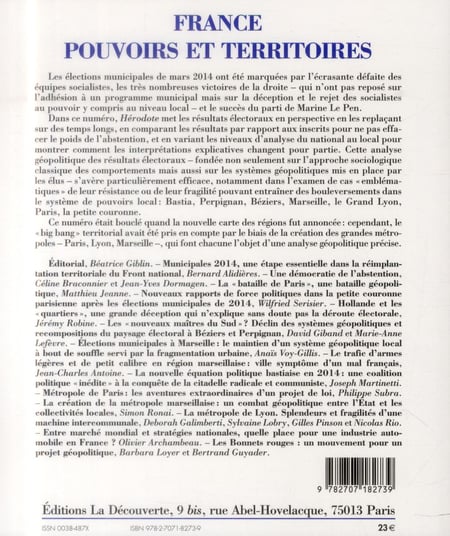 FRANCE
POUVOIRS ET TERRITOIRES

Les élections municipales de mars 2014 ont été marquées par l'écrasante défaite des équipes socialistes, les très nombreuses victoires de la droite – qui n'ont pas reposé sur l'adhésion à un programme municipal mais sur la déception et le rejet des socialistes au pouvoir y compris au niveau local – et le succès du parti de Marine Le Pen.

Dans ce numéro, Hérodote met les résultats électoraux en perspective en les replaçant sur des temps longs, en comparant les résultats par rapport aux inscrits pour ne pas effacer le poids de l'abstention, et en variant les niveaux d'analyse du national au local pour montrer comment les interprétations explicatives changent pour partie. Cette analyse géopolitique des résultats électoraux – fondée non seulement sur l'approche sociologique classique des comportements mais aussi sur les systèmes géopolitiques mis en place par les élus – s'avère particulièrement efficace, notamment dans l'examen de cas « emblématiques » de leur résistance ou de leur fragilité pouvant entraîner des bouleversements dans le système de pouvoirs local : Bastia, Perpignan, Béziers, Marseille, le Grand Lyon, Paris, la petite couronne.

Ce numéro était bouclé quand la nouvelle carte des régions fut annoncée : cependant, le « big bang » territorial avait été pris en compte par le biais de la création des grandes métropoles – Paris, Lyon, Marseille –, qui font chacune l'objet d'une analyse géopolitique précise.

Éditorial, Béatrice Giblin. – Municipales 2014, une étape essentielle dans la réimplantation territoriale du Front national, Bernard Alidières. – Une démocratie de l'abstention, Céline Braconnier et Jean-Yves Dormagen. – La « bataille de Paris », une bataille géopolitique, Matthieu Jeanne. – Nouveaux rapports de force politiques dans la petite couronne parisienne après les élections municipales de 2014, Wilfried Serisier. – Hollande et les « quartiers », une grande déception qui n'explique sans doute pas la déroute électorale, Jérémy Robine. – Les « nouveaux maîtres du Sud » ? Déclin des systèmes géopolitiques et recompositions du paysage électoral à Béziers et Perpignan, David Giband et Marie-Anne Lefèvre. – Élections municipales à Marseille : le maintien d'un système géopolitique local à bout de souffle servi par la fragmentation urbaine, Anaïs Voy-Gillis. – Le trafic d'armes légères et de petit calibre en région marseillaise : ville symptôme d'un mal français, Jean-Charles Antoine. – La nouvelle équation politique bastiaise en 2014 : une coalition politique « inédite » à la conquête de la citadelle radicale et communiste, Joseph Martinetti. – Métropole de Paris : les aventures extraordinaires d'un projet de loi, Philippe Subra. – La création de la métropole marseillaise : un combat géopolitique entre l'État et les collectivités locales, Simon Ronai. – La métropole de Lyon. Splendeurs et fragilités d'une machine intercommunale, Deborah Galimberti, Sylvaine Lobry, Gilles Pinson et Nicolas Rio. – Entre marché mondial et stratégies nationales, quelle place pour une industrie automobile en France ? Olivier Archambeau. – Les Bonnets rouges : un mouvement pour un projet géopolitique, Barbara Loyer et Bertrand Guyader.

9 782707 182739

Éditions La Découverte, 9 bis, rue Abel-Hovelacque, 75013 Paris

ISSN 0038-487X ISBN 978-2-7071-8273-9 23 €